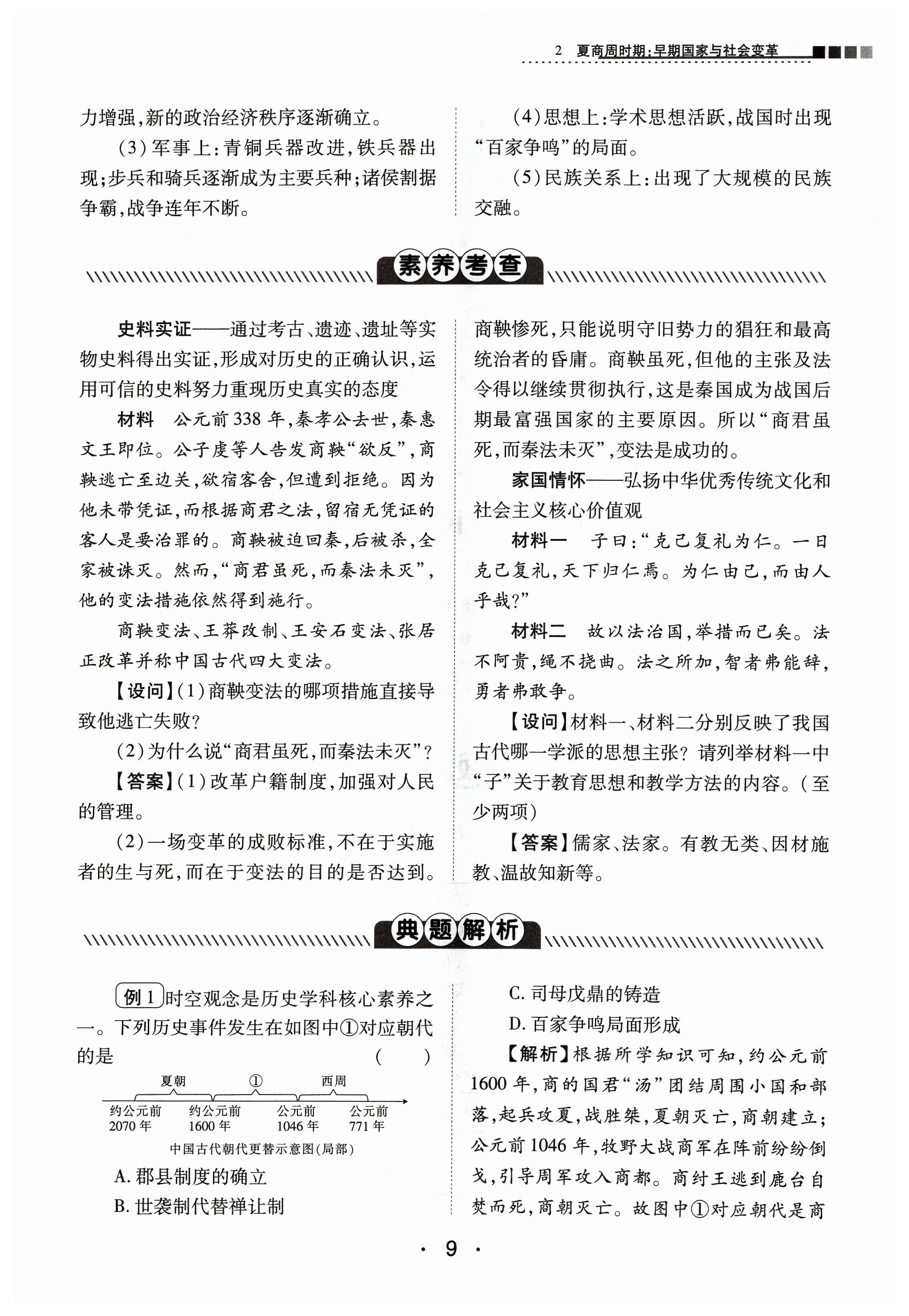 2 夏商周时期:早期国家与社会变革

力增强,新的政治经济秩序逐渐确立。

(3)军事上:青铜兵器改进,铁兵器出现;步兵和骑兵逐渐成为主要兵种;诸侯割据争霸,战争连年不断。

(4)思想上:学术思想活跃,战国时出现“百家争鸣”的局面。

(5)民族关系上:出现了大规模的民族交融。

素养考查

史料实证——通过考古、遗迹、遗址等实物史料得出实证,形成对历史的正确认识,运用可信的史料努力重现历史真实的态度

材料 公元前338年,秦孝公去世,秦惠文王即位。公子虔等人告发商鞅“欲反”,商鞅逃亡至边关,欲宿客舍,但遭到拒绝。因为他未带凭证,而根据商君之法,留宿无凭证的客人是要治罪的。商鞅被迫回秦,后被杀,全家被诛灭。然而,“商君虽死,而秦法未灭”,他的变法措施依然得到施行。

商鞅变法、王莽改制、王安石变法、张居正改革并称中国古代四大变法。

【设问】(1)商鞅变法的哪项措施直接导致他逃亡失败?

(2)为什么说“商君虽死,而秦法未灭”?

【答案】(1)改革户籍制度,加强对人民的管理。

(2)一场变革的成败标准,不在于实施者的生与死,而在于变法的目的是否达到。商鞅惨死,只能说明守旧势力的猖狂和最高统治者的昏庸。商鞅虽死,但他的主张及法令得以继续贯彻执行,这是秦国成为战国后期最富强国家的主要原因。所以“商君虽死,而秦法未灭”,变法是成功的。

家国情怀——弘扬中华优秀传统文化和社会主义核心价值观

材料一 子曰:“克己复礼为仁。一日克己复礼,天下归仁焉。为仁由己,而由人乎哉?”

材料二 故以法治国,举措而已矣。法不阿贵,绳不挠曲。法之所加,智者弗能辞,勇者弗敢争。

【设问】材料一、材料二分别反映了我国古代哪一学派的思想主张?请列举材料一中“子”关于教育思想和教学方法的内容。(至少两项)

【答案】儒家、法家。有教无类、因材施教、温故知新等。

典题解析

例1 时空观念是历史学科核心素养之一。下列历史事件发生在如图中①对应朝代的是 ( )

夏朝 ① 西周
约公元前2070年 约公元前1600年 公元前1046年 公元前771年
中国古代朝代更替示意图(局部)

A. 郡县制度的确立
B. 世袭制代替禅让制
C. 司母戊鼎的铸造
D. 百家争鸣局面形成

【解析】根据所学知识可知,约公元前1600年,商的国君“汤”团结周围小国和部落,起兵攻夏,战胜桀,夏朝灭亡,商朝建立;公元前1046年,牧野大战商军在阵前纷纷倒戈,引导周军攻入商都。商纣王逃到鹿台自焚而死,商朝灭亡。故图中①对应朝代是商

· 9 ·